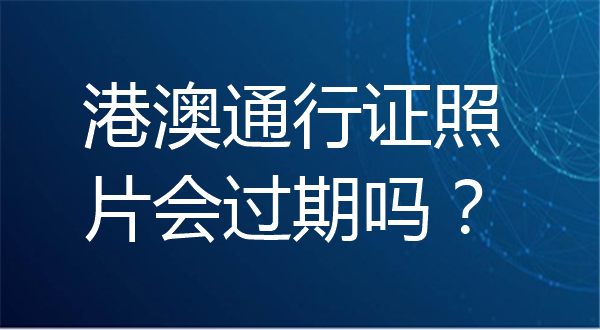 港澳通行证照片会过期吗？